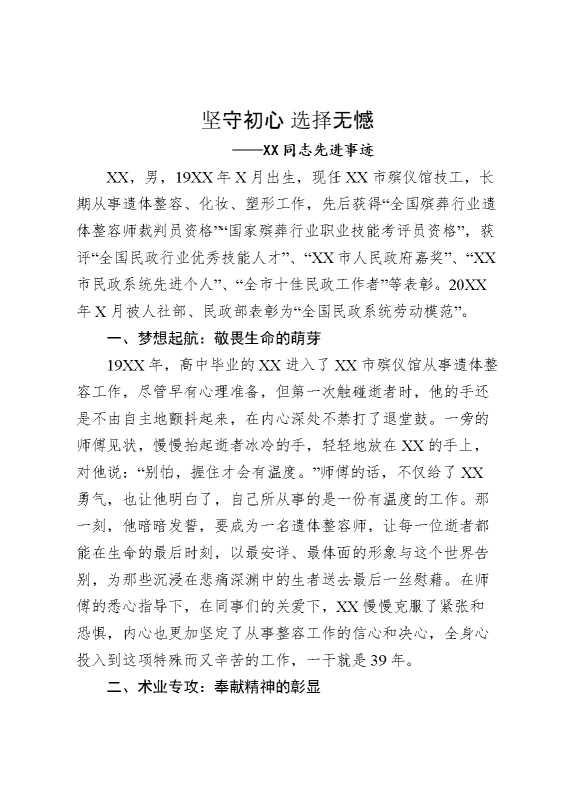 坚守初心 选择无憾

——XX同志先进事迹

XX，男，19XX年X月出生，现任XX市殡仪馆技工，长期从事遗体整容、化妆、塑形工作，先后获得“全国殡葬行业遗体整容师裁判员资格”“国家殡葬行业职业技能考评员资格”，获评“全国民政行业优秀技能人才”、“XX市人民政府嘉奖”、“XX市民政系统先进个人”、“全市十佳民政工作者”等表彰。20XX年X月被人社部、民政部表彰为“全国民政系统劳动模范”。

一、梦想起航：敬畏生命的萌芽

19XX年，高中毕业的XX进入了XX市殡仪馆从事遗体整容工作，尽管早有心理准备，但第一次触碰逝者时，他的手还是不由自主地颤抖起来，在内心深处不禁打了退堂鼓。一旁的师傅见状，慢慢抬起逝者冰冷的手，轻轻地放在XX的手上，对他说：“别怕，握住才会有温度。”师傅的话，不仅给了XX勇气，也让他明白了，自己所从事的是一份有温度的工作。那一刻，他暗暗发誓，要成为一名遗体整容师，让每一位逝者都能在生命的最后时刻，以最安详、最体面的形象与这个世界告别，为那些沉浸在悲痛深渊中的生者送去最后一丝慰藉。在师傅的悉心指导下，在同事们的关爱下，XX慢慢克服了紧张和恐惧，内心也更加坚定了从事整容工作的信心和决心，全身心投入到这项特殊而又辛苦的工作，一干就是39年。

二、术业专攻：奉献精神的彰显